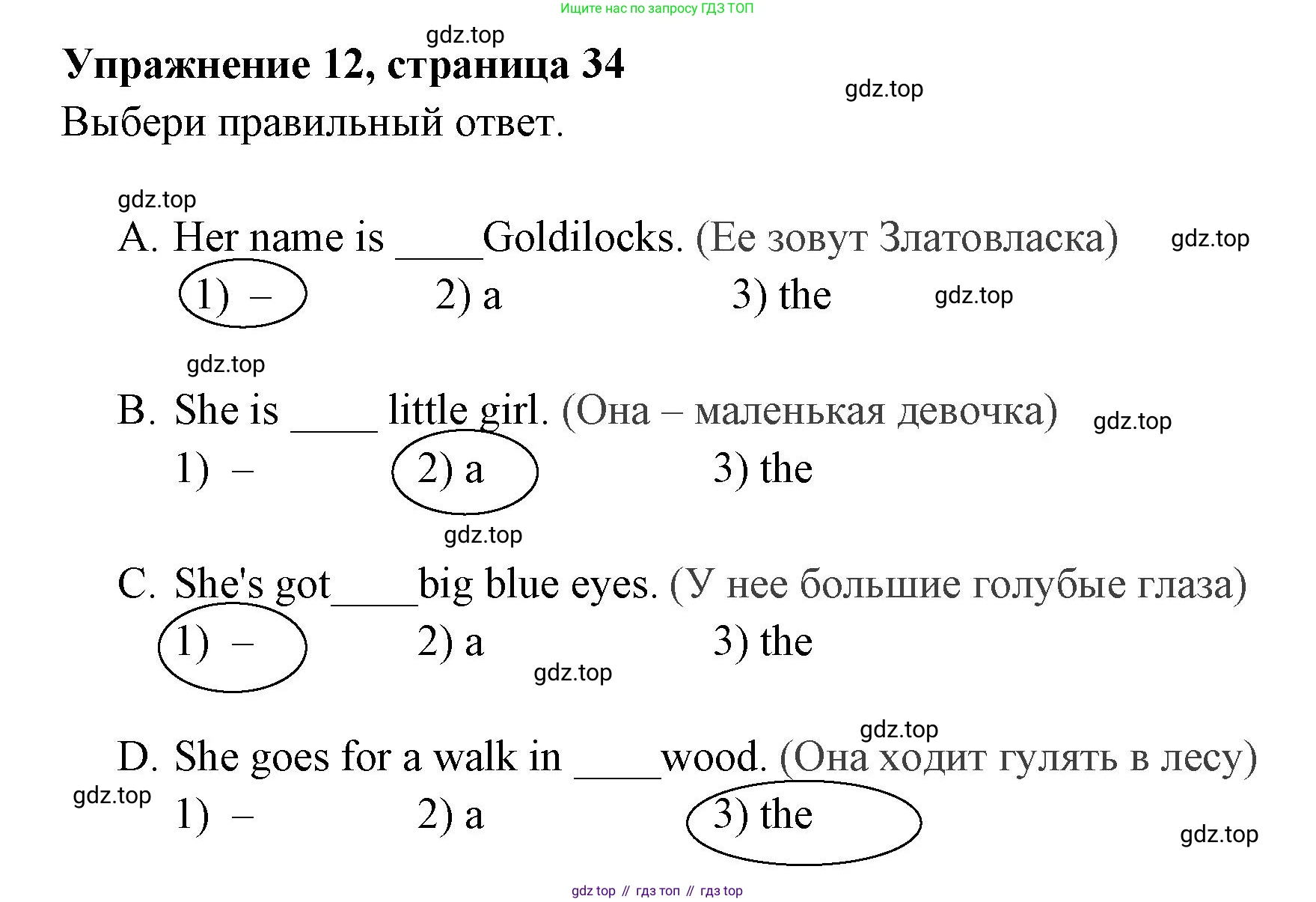 Ищите нас по запросу ГДЗ ТОП

gdz.top

Упражнение 12, страница 34

gdz.top

Выбери правильный ответ.

gdz.top

A. Her name is ____Goldilocks. (Ее зовут Златовласка) gdz.top

1) – 2) a 3) the gdz.top

gdz.top

B. She is ____ little girl. (Она – маленькая девочка) gdz.top

1) – 2) a 3) the

gdz.top

C. She's got____big blue eyes. (У нее большие голубые глаза)

1) – 2) a 3) the

gdz.top

gdz.top

D. She goes for a walk in ____wood. (Она ходит гулять в лесу)

gdz.top

1) – 2) a 3) the

gdz.top

gdz top // гдз топ // гдз top